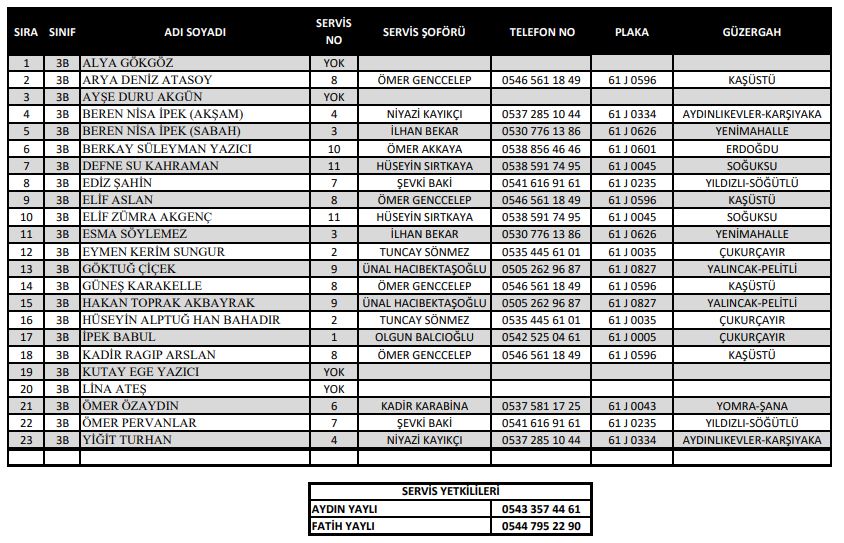 | SIRA | SINIF | ADI SOYADI | SERVİS NO | SERVİS ŞOFÖRÜ | TELEFON NO | PLAKA | GÜZERGAH |
|---|---|---|---|---|---|---|---|
| 1 | 3B | ALYA GÖKGÖZ | YOK | | | | |
| 2 | 3B | ARYA DENİZ ATASOY | 8 | ÖMER GENCCELEP | 0546 561 18 49 | 61 J 0596 | KAŞÜSTÜ |
| 3 | 3B | AYŞE DURU AKGÜN | YOK | | | | |
| 4 | 3B | BEREN NİSA İPEK (AKŞAM) | 4 | NİYAZİ KAYIKÇI | 0537 285 10 44 | 61 J 0334 | AYDINLIKEVLER-KARŞIYAKA |
| 5 | 3B | BEREN NİSA İPEK (SABAH) | 3 | İLHAN BEKAR | 0530 776 13 86 | 61 J 0626 | YENİMAHALLE |
| 6 | 3B | BERKAY SÜLEYMAN YAZICI | 10 | ÖMER AKKAYA | 0538 856 46 46 | 61 J 0601 | ERDOĞDU |
| 7 | 3B | DEFNE SU KAHRAMAN | 11 | HÜSEYİN SIRTKAYA | 0538 591 74 95 | 61 J 0045 | SOĞUKSU |
| 8 | 3B | EDİZ ŞAHİN | 7 | ŞEVKİ BAKİ | 0541 616 91 61 | 61 J 0235 | YILDIZLI-SÖĞÜTLÜ |
| 9 | 3B | ELİF ASLAN | 8 | ÖMER GENCCELEP | 0546 561 18 49 | 61 J 0596 | KAŞÜSTÜ |
| 10 | 3B | ELİF ZÜMRA AKGENÇ | 11 | HÜSEYİN SIRTKAYA | 0538 591 74 95 | 61 J 0045 | SOĞUKSU |
| 11 | 3B | ESMA SÖYLEMEZ | 3 | İLHAN BEKAR | 0530 776 13 86 | 61 J 0626 | YENİMAHALLE |
| 12 | 3B | EYMEN KERİM SUNGUR | 2 | TUNCAY SÖNMEZ | 0535 445 61 01 | 61 J 0035 | ÇUKURÇAYIR |
| 13 | 3B | GÖKTUĞ ÇİÇEK | 9 | ÜNAL HACIBEKTAŞOĞLU | 0505 262 96 87 | 61 J 0827 | YALINCAK-PELİTLİ |
| 14 | 3B | GÜNEŞ KARAKELLE | 8 | ÖMER GENCCELEP | 0546 561 18 49 | 61 J 0596 | KAŞÜSTÜ |
| 15 | 3B | HAKAN TOPRAK AKBAYRAK | 9 | ÜNAL HACIBEKTAŞOĞLU | 0505 262 96 87 | 61 J 0827 | YALINCAK-PELİTLİ |
| 16 | 3B | HÜSEYİN ALPTUĞ HAN BAHADIR | 2 | TUNCAY SÖNMEZ | 0535 445 61 01 | 61 J 0035 | ÇUKURÇAYIR |
| 17 | 3B | İPEK BABUL | 1 | OLGUN BALCIOĞLU | 0542 525 04 61 | 61 J 0005 | ÇUKURÇAYIR |
| 18 | 3B | KADİR RAGIP ARSLAN | 8 | ÖMER GENCCELEP | 0546 561 18 49 | 61 J 0596 | KAŞÜSTÜ |
| 19 | 3B | KUTAY EGE YAZICI | YOK | | | | |
| 20 | 3B | LİNA ATEŞ | YOK | | | | |
| 21 | 3B | ÖMER ÖZAYDIN | 6 | KADİR KARABİNA | 0537 581 17 25 | 61 J 0043 | YOMRA-ŞANA |
| 22 | 3B | ÖMER PERVANLAR | 7 | ŞEVKİ BAKİ | 0541 616 91 61 | 61 J 0235 | YILDIZLI-SÖĞÜTLÜ |
| 23 | 3B | YİĞİT TURHAN | 4 | NİYAZİ KAYIKÇI | 0537 285 10 44 | 61 J 0334 | AYDINLIKEVLER-KARŞIYAKA |

| SERVİS YETKİLİLERİ | |
|---|---|
| AYDIN YAYLI | 0543 357 44 61 |
| FATİH YAYLI | 0544 795 22 90 |